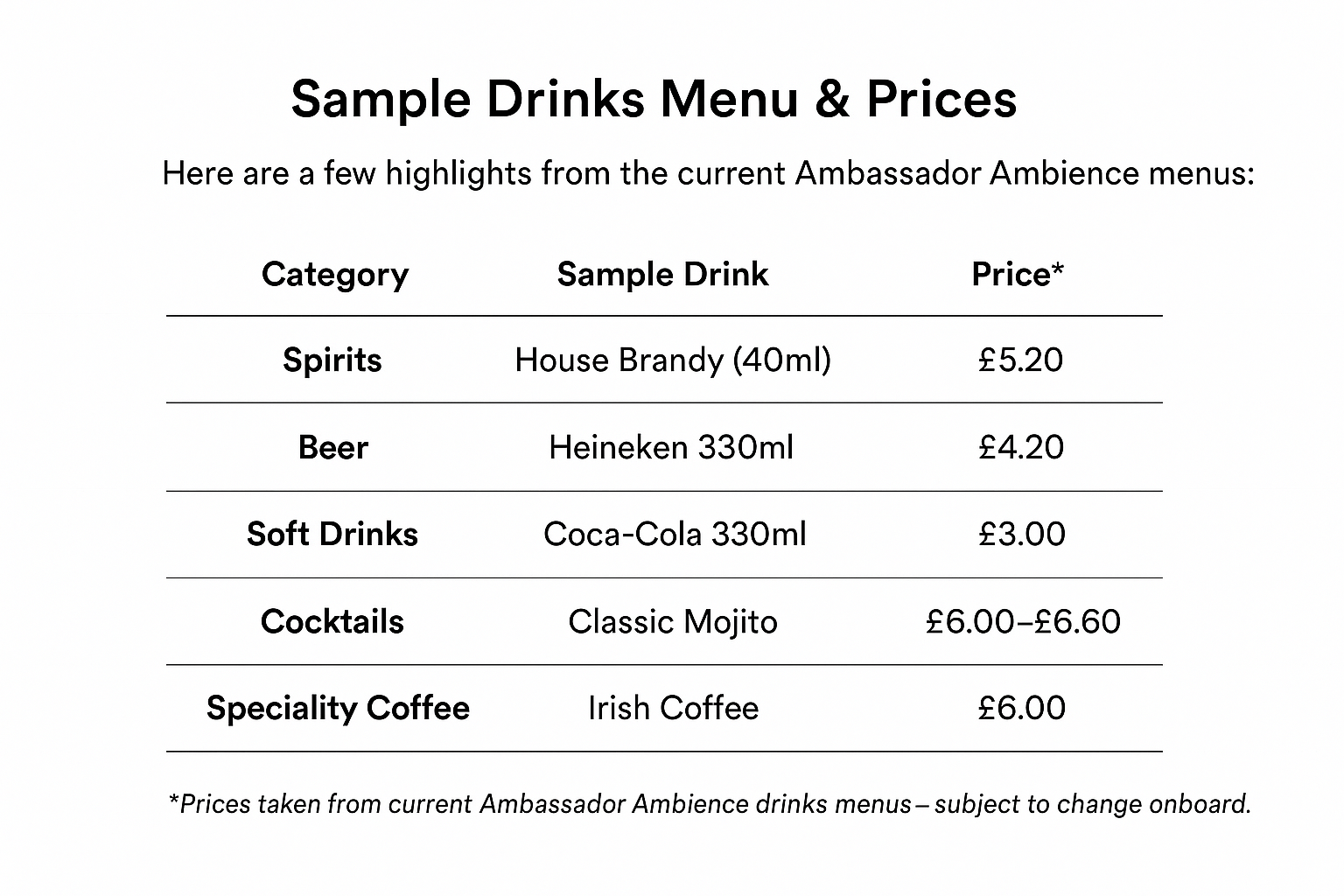 Sample Drinks Menu & Prices

Here are a few highlights from the current Ambassador Ambience menus:

| Category | Sample Drink | Price* |
|---|---|---|
| Spirits | House Brandy (40ml) | £5.20 |
| Beer | Heineken 330ml | £4.20 |
| Soft Drinks | Coca-Cola 330ml | £3.00 |
| Cocktails | Classic Mojito | £6.00–£6.60 |
| Speciality Coffee | Irish Coffee | £6.00 |

*Prices taken from current Ambassador Ambience drinks menus – subject to change onboard.